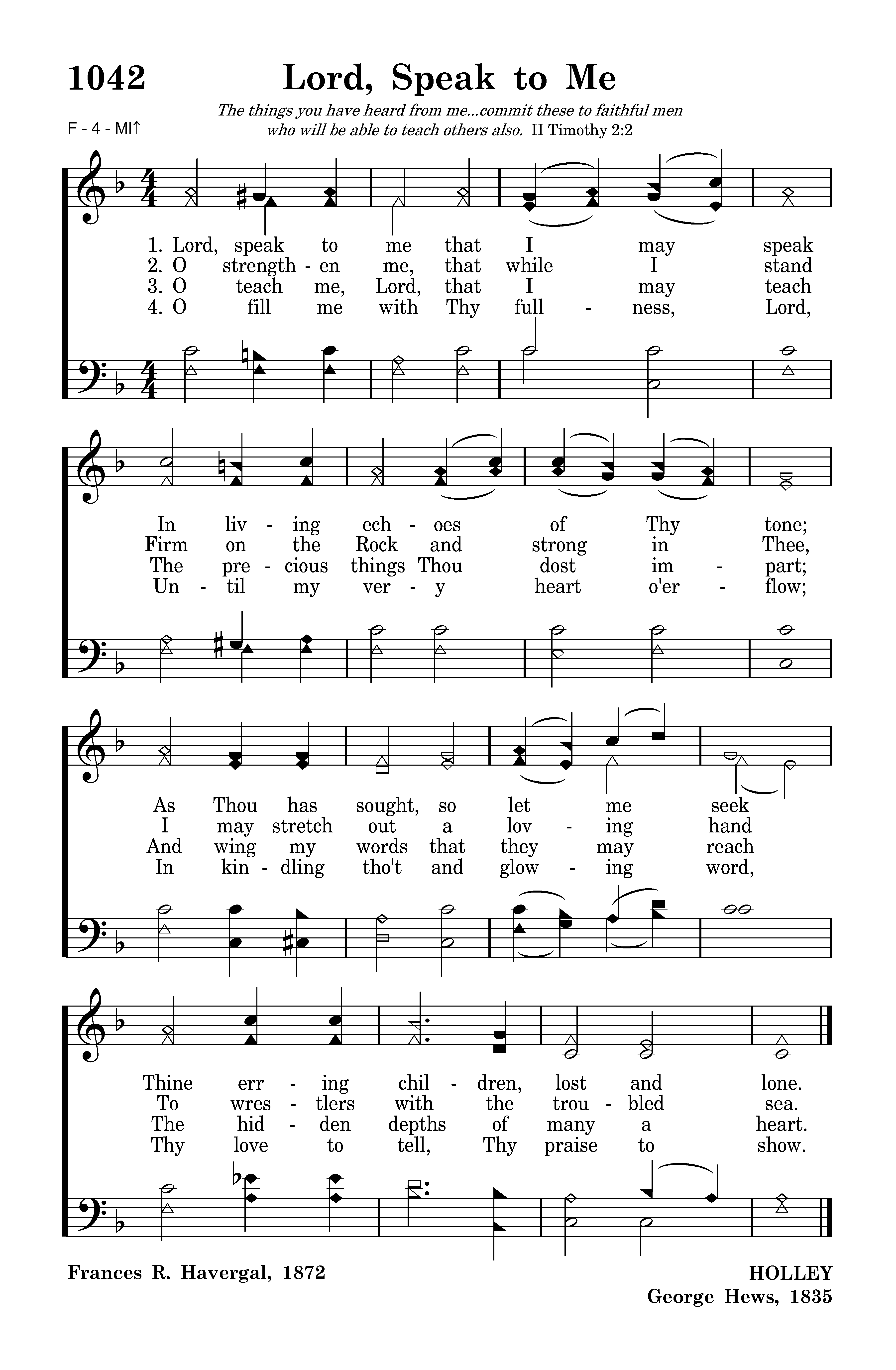 1042 Lord, Speak to Me

The things you have heard from me...commit these to faithful men who will be able to teach others also. II Timothy 2:2

F - 4 - MI↑

1. Lord, speak to me that I may speak
2. O strength - en me, that while I stand
3. O teach me, Lord, that I may teach
4. O fill me with Thy full - ness, Lord,

In liv - ing ech - oes of Thy tone;
Firm on the Rock and strong in Thee,
The pre - cious things Thou dost im - part;
Un - til my ver - y heart o'er - flow;

As Thou has sought, so let me seek
I may stretch out a lov - ing hand
And wing my words that they may reach
In kin - dling tho't and glow - ing word,

Thine err - ing chil - dren, lost and lone.
To wres - tlers with the trou - bled sea.
The hid - den depths of many a heart.
Thy love to tell, Thy praise to show.

Frances R. Havergal, 1872

HOLLEY
George Hews, 1835